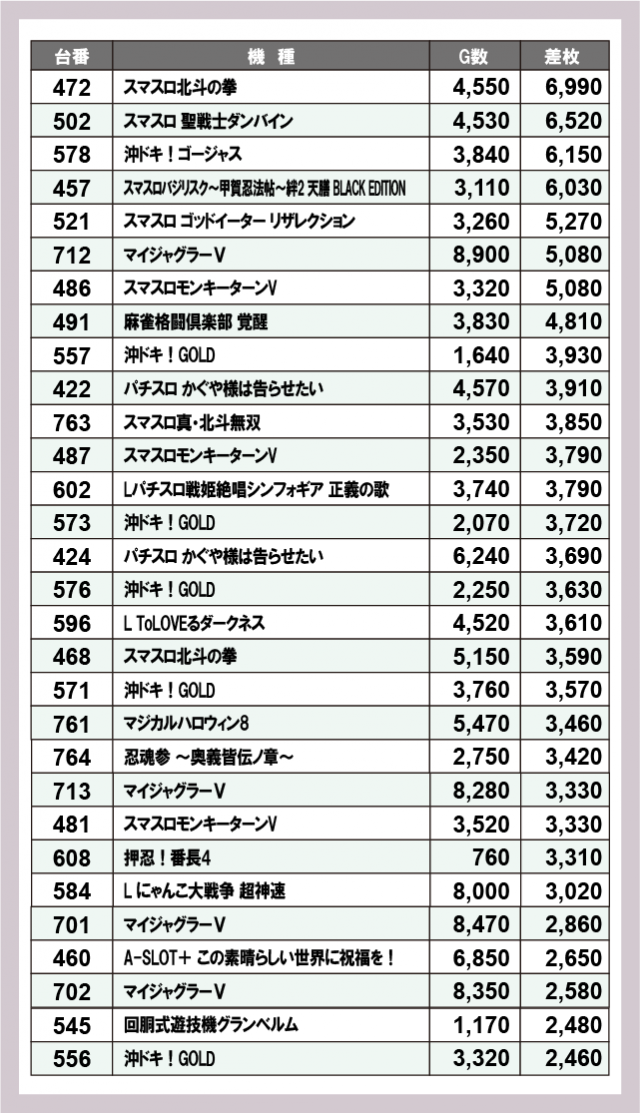 | 台番 | 機　種 | G数 | 差枚 |
|---|---|---|---|
| 472 | スマスロ北斗の拳 | 4,550 | 6,990 |
| 502 | スマスロ 聖戦士ダンバイン | 4,530 | 6,520 |
| 578 | 沖ドキ！ゴージャス | 3,840 | 6,150 |
| 457 | スマスロバジリスク～甲賀忍法帖～絆2 天膳 BLACK EDITION | 3,110 | 6,030 |
| 521 | スマスロ ゴッドイーター リザレクション | 3,260 | 5,270 |
| 712 | マイジャグラーV | 8,900 | 5,080 |
| 486 | スマスロモンキーターンV | 3,320 | 5,080 |
| 491 | 麻雀格闘倶楽部 覚醒 | 3,830 | 4,810 |
| 557 | 沖ドキ！GOLD | 1,640 | 3,930 |
| 422 | パチスロ かぐや様は告らせたい | 4,570 | 3,910 |
| 763 | スマスロ真・北斗無双 | 3,530 | 3,850 |
| 487 | スマスロモンキーターンV | 2,350 | 3,790 |
| 602 | Lパチスロ戦姫絶唱シンフォギア 正義の歌 | 3,740 | 3,790 |
| 573 | 沖ドキ！GOLD | 2,070 | 3,720 |
| 424 | パチスロ かぐや様は告らせたい | 6,240 | 3,690 |
| 576 | 沖ドキ！GOLD | 2,250 | 3,630 |
| 596 | L ToLOVEるダークネス | 4,520 | 3,610 |
| 468 | スマスロ北斗の拳 | 5,150 | 3,590 |
| 571 | 沖ドキ！GOLD | 3,760 | 3,570 |
| 761 | マジカルハロウィン8 | 5,470 | 3,460 |
| 764 | 忍魂参 ～奥義皆伝ノ章～ | 2,750 | 3,420 |
| 713 | マイジャグラーV | 8,280 | 3,330 |
| 481 | スマスロモンキーターンV | 3,520 | 3,330 |
| 608 | 押忍！番長4 | 760 | 3,310 |
| 584 | L にゃんこ大戦争 超神速 | 8,000 | 3,020 |
| 701 | マイジャグラーV | 8,470 | 2,860 |
| 460 | A-SLOT＋ この素晴らしい世界に祝福を！ | 6,850 | 2,650 |
| 702 | マイジャグラーV | 8,350 | 2,580 |
| 545 | 回胴式遊技機グランベルム | 1,170 | 2,480 |
| 556 | 沖ドキ！GOLD | 3,320 | 2,460 |